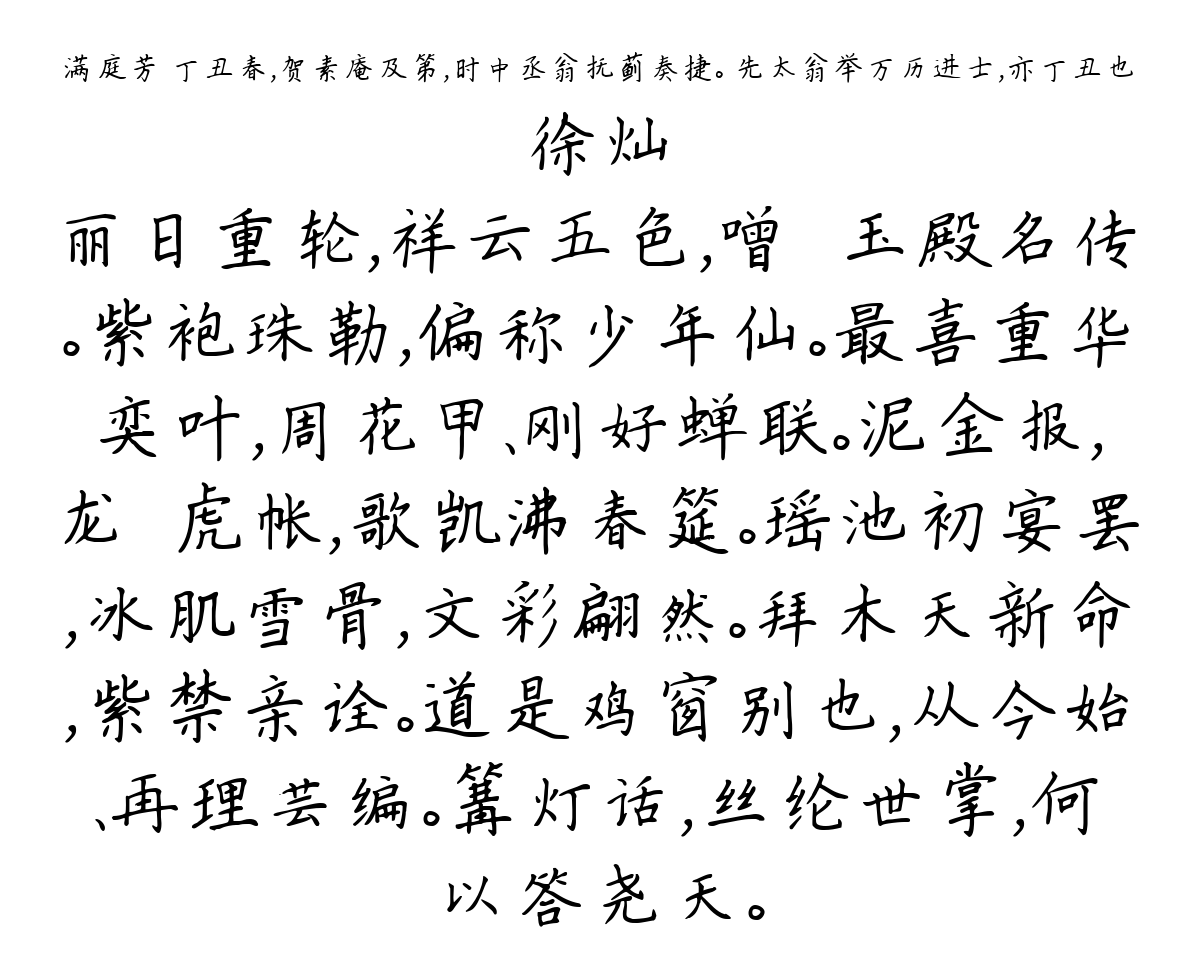 满庭芳 丁丑春，贺素庵及第，时中丞翁抚蓟奏捷。先太翁举万历进士，亦丁丑也

徐灿

丽日重轮，祥云五色，噌 玉殿名传。紫袍珠勒，偏称少年仙。最喜重华奕叶，周花甲、刚好蝉联。泥金报，龙 虎帐，歌凯沸春筵。瑶池初宴罢，冰肌雪骨，文彩翩然。拜木天新命，紫禁亲诠。道是鸡窗别也，从今始、再理芸编。篝灯话，丝纶世掌，何以答尧天。